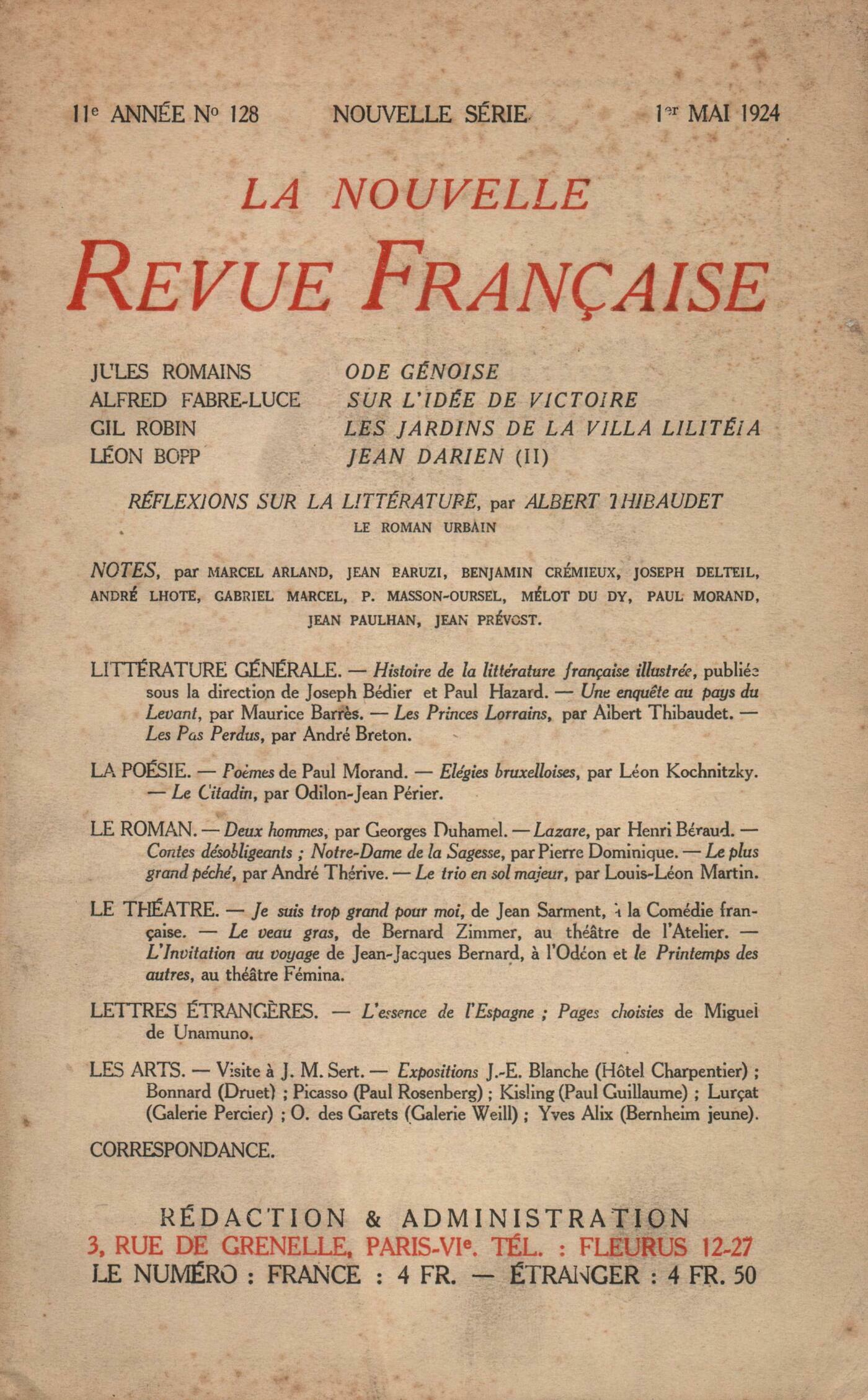 11e ANNÉE No 128 NOUVELLE SÉRIE 1er MAI 1924

LA NOUVELLE
REVUE FRANÇAISE

JULES ROMAINS ODE GÉNOISE
ALFRED FABRE-LUCE SUR L'IDÉE DE VICTOIRE
GIL ROBIN LES JARDINS DE LA VILLA LILITÉIA
LÉON BOPP JEAN DARIEN (II)

RÉFLEXIONS SUR LA LITTÉRATURE, par ALBERT THIBAUDET
LE ROMAN URBAIN

NOTES, par MARCEL ARLAND, JEAN BARUZI, BENJAMIN CRÉMIEUX, JOSEPH DELTEIL, ANDRÉ LHOTE, GABRIEL MARCEL, P. MASSON-OURSEL, MÉLOT DU DY, PAUL MORAND, JEAN PAULHAN, JEAN PRÉVOST.

LITTÉRATURE GÉNÉRALE. — Histoire de la littérature française illustrée, publiée sous la direction de Joseph Bédier et Paul Hazard. — Une enquête au pays du Levant, par Maurice Barrès. — Les Princes Lorrains, par Albert Thibaudet. — Les Pas Perdus, par André Breton.

LA POÉSIE. — Poèmes de Paul Morand. — Elégies bruxelloises, par Léon Kochnitzky. — Le Citadin, par Odilon-Jean Périer.

LE ROMAN. — Deux hommes, par Georges Duhamel. — Lazare, par Henri Béraud. — Contes désobligeants ; Notre-Dame de la Sagesse, par Pierre Dominique. — Le plus grand péché, par André Thérive. — Le trio en sol majeur, par Louis-Léon Martin.

LE THÉATRE. — Je suis trop grand pour moi, de Jean Sarment, à la Comédie française. — Le veau gras, de Bernard Zimmer, au théâtre de l'Atelier. — L'Invitation au voyage de Jean-Jacques Bernard, à l'Odéon et le Printemps des autres, au théâtre Fémina.

LETTRES ÉTRANGÈRES. — L'essence de l'Espagne ; Pages choisies de Miguel de Unamuno.

LES ARTS. — Visite à J. M. Sert. — Expositions J.-E. Blanche (Hôtel Charpentier) ; Bonnard (Druet) ; Picasso (Paul Rosenberg) ; Kisling (Paul Guillaume) ; Lurçat (Galerie Percier) ; O. des Garets (Galerie Weill) ; Yves Alix (Bernheim jeune).

CORRESPONDANCE.

RÉDACTION & ADMINISTRATION
3, RUE DE GRENELLE, PARIS-VIe. TÉL. : FLEURUS 12-27
LE NUMÉRO : FRANCE : 4 FR. — ÉTRANGER : 4 FR. 50